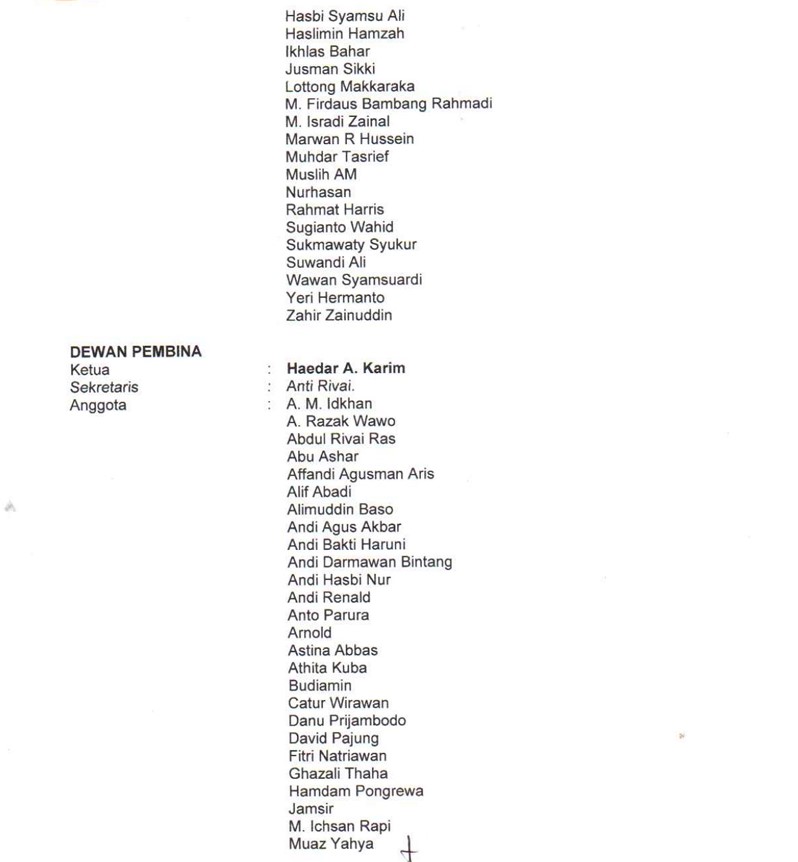 Hasbi Syamsu Ali
Haslimin Hamzah
Ikhlas Bahar
Jusman Sikki
Lottong Makkaraka
M. Firdaus Bambang Rahmadi
M. Isradi Zainal
Marwan R Hussein
Muhdar Tasrief
Muslih AM
Nurhasan
Rahmat Harris
Sugianto Wahid
Sukmawaty Syukur
Suwandi Ali
Wawan Syamsuardi
Yeri Hermanto
Zahir Zainuddin

DEWAN PEMBINA
Ketua : Haedar A. Karim
Sekretaris : Anti Rivai.
Anggota : A. M. Idkhan
A. Razak Wawo
Abdul Rivai Ras
Abu Ashar
Affandi Agusman Aris
Alif Abadi
Alimuddin Baso
Andi Agus Akbar
Andi Bakti Haruni
Andi Darmawan Bintang
Andi Hasbi Nur
Andi Renald
Anto Parura
Arnold
Astina Abbas
Athita Kuba
Budiamin
Catur Wirawan
Danu Prijambodo
David Pajung
Fitri Natriawan
Ghazali Thaha
Hamdam Pongrewa
Jamsir
M. Ichsan Rapi
Muaz Yahya